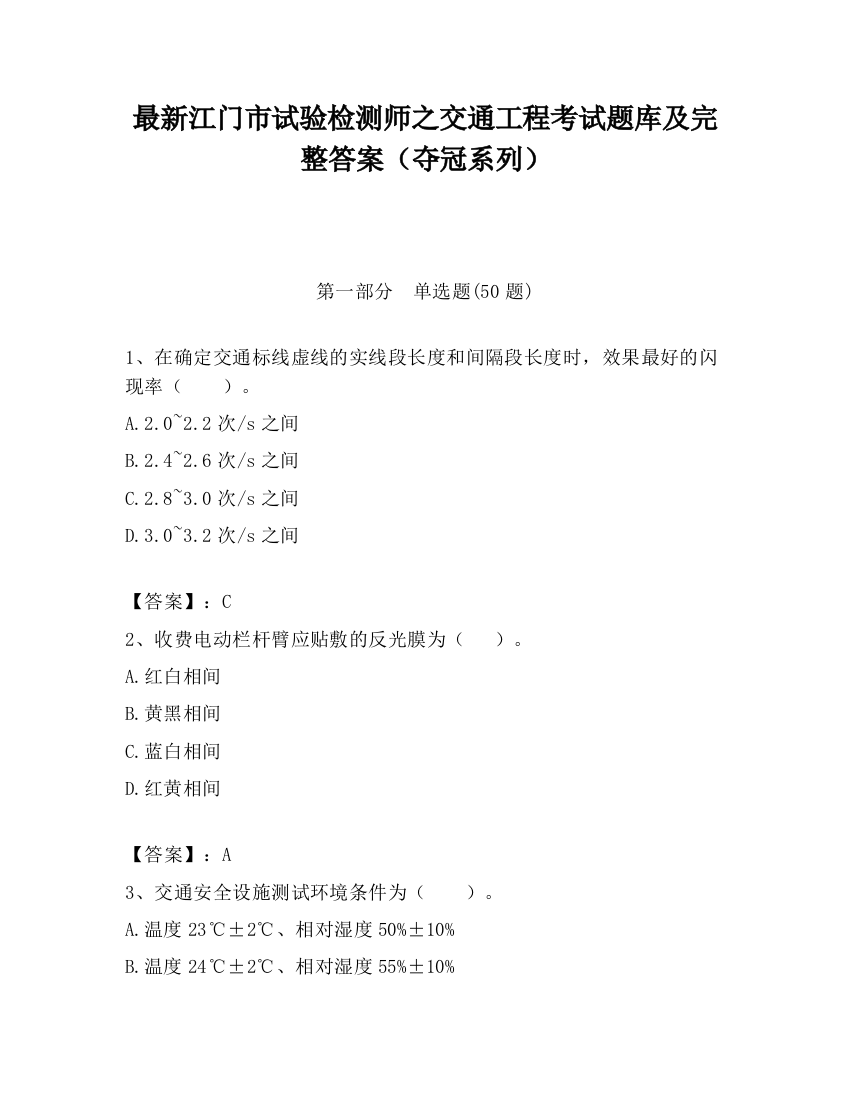 最新江门市试验检测师之交通工程考试题库及完整答案（夺冠系列）

第一部分　单选题(50 题)

1、在确定交通标线虚线的实线段长度和间隔段长度时，效果最好的闪现率（　　）。

A.2.0~2.2 次/s 之间

B.2.4~2.6 次/s 之间

C.2.8~3.0 次/s 之间

D.3.0~3.2 次/s 之间

【答案】：C

2、收费电动栏杆臂应贴敷的反光膜为（　　）。

A.红白相间

B.黄黑相间

C.蓝白相间

D.红黄相间

【答案】：A

3、交通安全设施测试环境条件为（　　）。

A.温度 23℃±2℃、相对湿度 50%±10%

B.温度 24℃±2℃、相对湿度 55%±10%